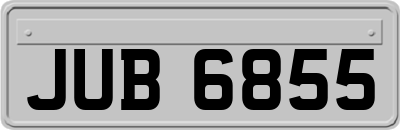 JUB 6855